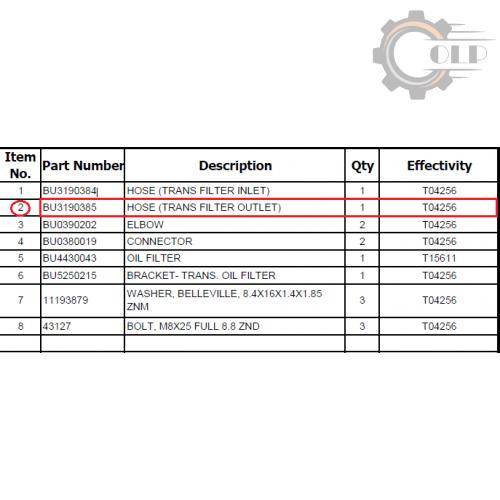 OLP

| Item No. | Part Number | Description | Qty | Effectivity |
|---|---|---|---|---|
| 1 | BU3190384 | HOSE (TRANS FILTER INLET) | 1 | T04256 |
| 2 | BU3190385 | HOSE (TRANS FILTER OUTLET) | 1 | T04256 |
| 3 | BU0390202 | ELBOW | 2 | T04256 |
| 4 | BU0380019 | CONNECTOR | 2 | T04256 |
| 5 | BU4430043 | OIL FILTER | 1 | T15611 |
| 6 | BU5250215 | BRACKET- TRANS. OIL FILTER | 1 | T04256 |
| 7 | 11193879 | WASHER, BELLEVILLE, 8.4X16X1.4X1.85 ZNM | 3 | T04256 |
| 8 | 43127 | BOLT, M8X25 FULL 8.8 ZND | 3 | T04256 |
| | | | | |